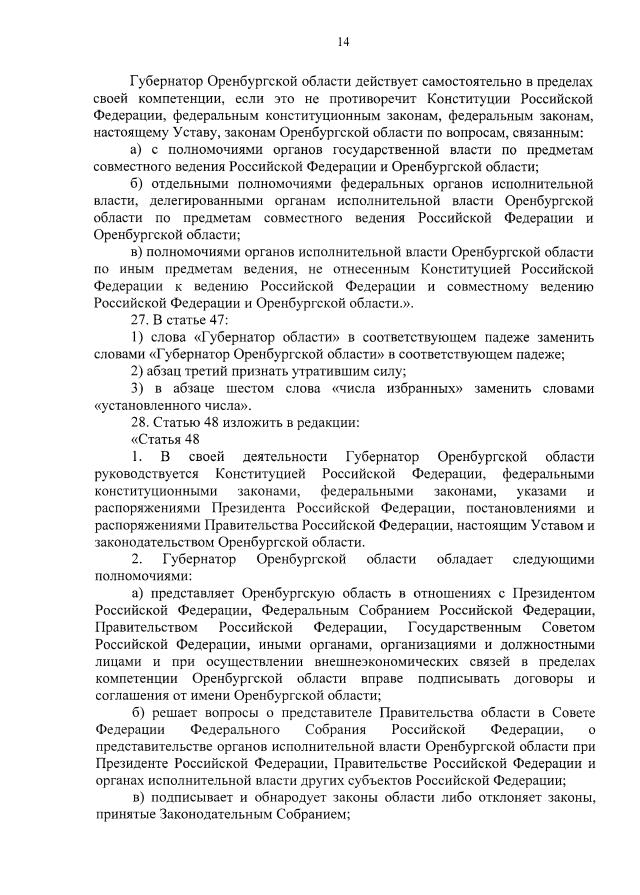 14

Губернатор Оренбургской области действует самостоятельно в пределах своей компетенции, если это не противоречит Конституции Российской Федерации, федеральным конституционным законам, федеральным законам, настоящему Уставу, законам Оренбургской области по вопросам, связанным:

а) с полномочиями органов государственной власти по предметам совместного ведения Российской Федерации и Оренбургской области;

б) отдельными полномочиями федеральных органов исполнительной власти, делегированными органам исполнительной власти Оренбургской области по предметам совместного ведения Российской Федерации и Оренбургской области;

в) полномочиями органов исполнительной власти Оренбургской области по иным предметам ведения, не отнесенным Конституцией Российской Федерации к ведению Российской Федерации и совместному ведению Российской Федерации и Оренбургской области.».

27. В статье 47:

1) слова «Губернатор области» в соответствующем падеже заменить словами «Губернатор Оренбургской области» в соответствующем падеже;

2) абзац третий признать утратившим силу;

3) в абзаце шестом слова «числа избранных» заменить словами «установленного числа».

28. Статью 48 изложить в редакции:

«Статья 48

1. В своей деятельности Губернатор Оренбургской области руководствуется Конституцией Российской Федерации, федеральными конституционными законами, федеральными законами, указами и распоряжениями Президента Российской Федерации, постановлениями и распоряжениями Правительства Российской Федерации, настоящим Уставом и законодательством Оренбургской области.

2. Губернатор Оренбургской области обладает следующими полномочиями:

а) представляет Оренбургскую область в отношениях с Президентом Российской Федерации, Федеральным Собранием Российской Федерации, Правительством Российской Федерации, Государственным Советом Российской Федерации, иными органами, организациями и должностными лицами и при осуществлении внешнеэкономических связей в пределах компетенции Оренбургской области вправе подписывать договоры и соглашения от имени Оренбургской области;

б) решает вопросы о представителе Правительства области в Совете Федерации Федерального Собрания Российской Федерации, о представительстве органов исполнительной власти Оренбургской области при Президенте Российской Федерации, Правительстве Российской Федерации и органах исполнительной власти других субъектов Российской Федерации;

в) подписывает и обнародует законы области либо отклоняет законы, принятые Законодательным Собранием;